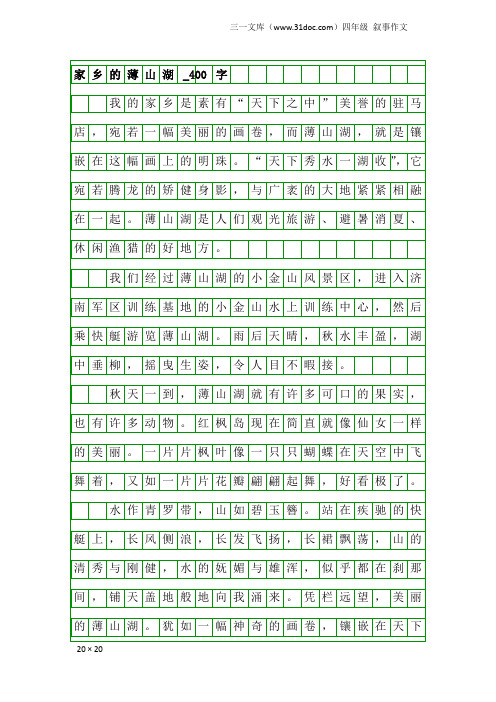 三一文库（www.31doc.com）四年级 叙事作文

家乡的薄山湖_400字

我的家乡是素有“天下之中”美誉的驻马店，宛若一幅美丽的画卷，而薄山湖，就是镶嵌在这幅画上的明珠。“天下秀水一湖收”，它宛若腾龙的矫健身影，与广袤的大地紧紧相融在一起。薄山湖是人们观光旅游、避暑消夏、休闲渔猎的好地方。

我们经过薄山湖的小金山风景区，进入济南军区训练基地的小金山水上训练中心，然后乘快艇游览薄山湖。雨后天晴，秋水丰盈，湖中垂柳，摇曳生姿，令人目不暇接。

秋天一到，薄山湖就有许多可口的果实，也有许多动物。红枫岛现在简直就像仙女一样的美丽。一片片枫叶像一只只蝴蝶在天空中飞舞着，又如一片片花瓣翩翩起舞，好看极了。

水作青罗带，山如碧玉簪。站在疾驰的快艇上，长风侧浪，长发飞扬，长裙飘荡，山的清秀与刚健，水的妩媚与雄浑，似乎都在刹那间，铺天盖地般地向我涌来。凭栏远望，美丽的薄山湖。犹如一幅神奇的画卷，镶嵌在天下

20×20